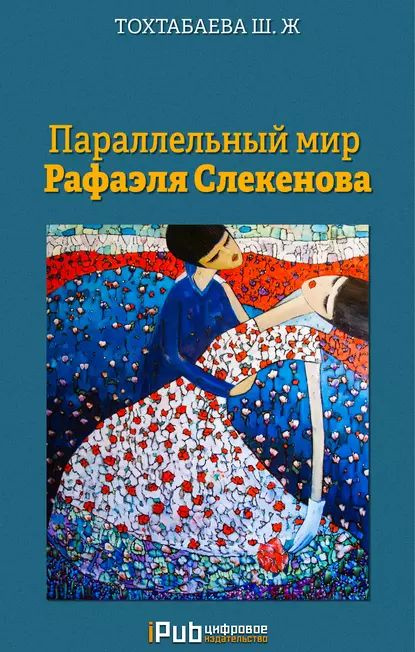 ТОХТАБАЕВА Ш. Ж

Параллельный мир
Рафаэля Слекенова

iPub цифровое издательство